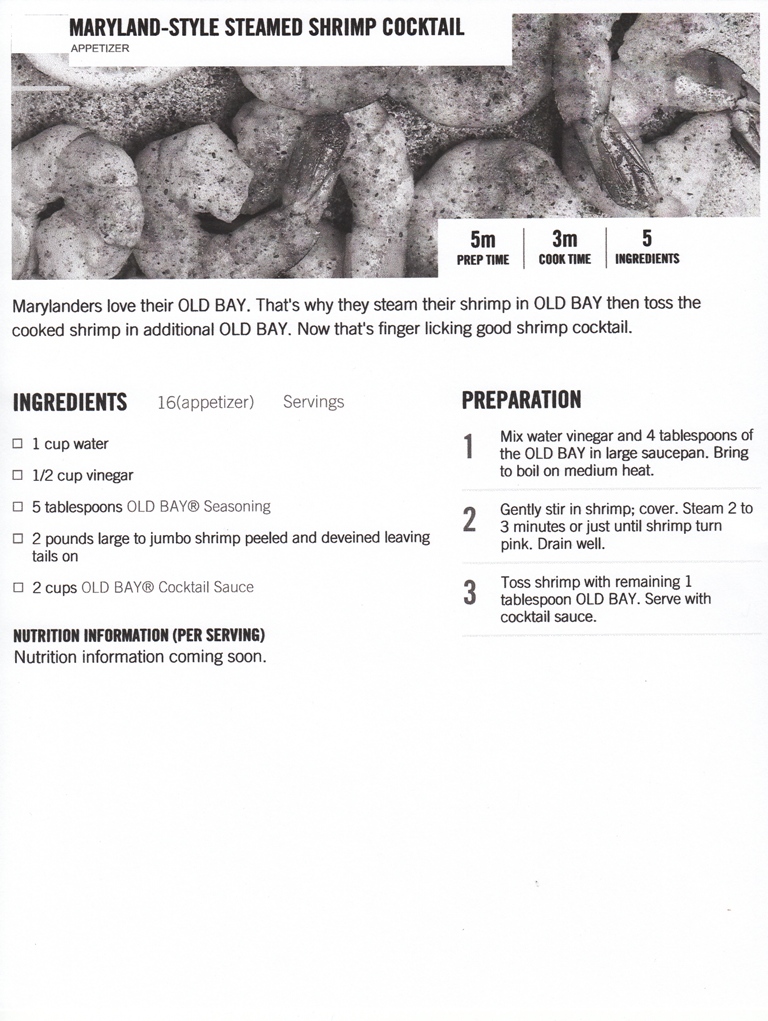 MARYLAND-STYLE STEAMED SHRIMP COCKTAIL
APPETIZER

5m
PREP TIME

3m
COOK TIME

5
INGREDIENTS

Marylanders love their OLD BAY. That's why they steam their shrimp in OLD BAY then toss the cooked shrimp in additional OLD BAY. Now that's finger licking good shrimp cocktail.

INGREDIENTS 16(appetizer) Servings

☐ 1 cup water

☐ 1/2 cup vinegar

☐ 5 tablespoons OLD BAY® Seasoning

☐ 2 pounds large to jumbo shrimp peeled and deveined leaving tails on

☐ 2 cups OLD BAY® Cocktail Sauce

NUTRITION INFORMATION (PER SERVING)
Nutrition information coming soon.

PREPARATION

1 Mix water vinegar and 4 tablespoons of the OLD BAY in large saucepan. Bring to boil on medium heat.

2 Gently stir in shrimp; cover. Steam 2 to 3 minutes or just until shrimp turn pink. Drain well.

3 Toss shrimp with remaining 1 tablespoon OLD BAY. Serve with cocktail sauce.